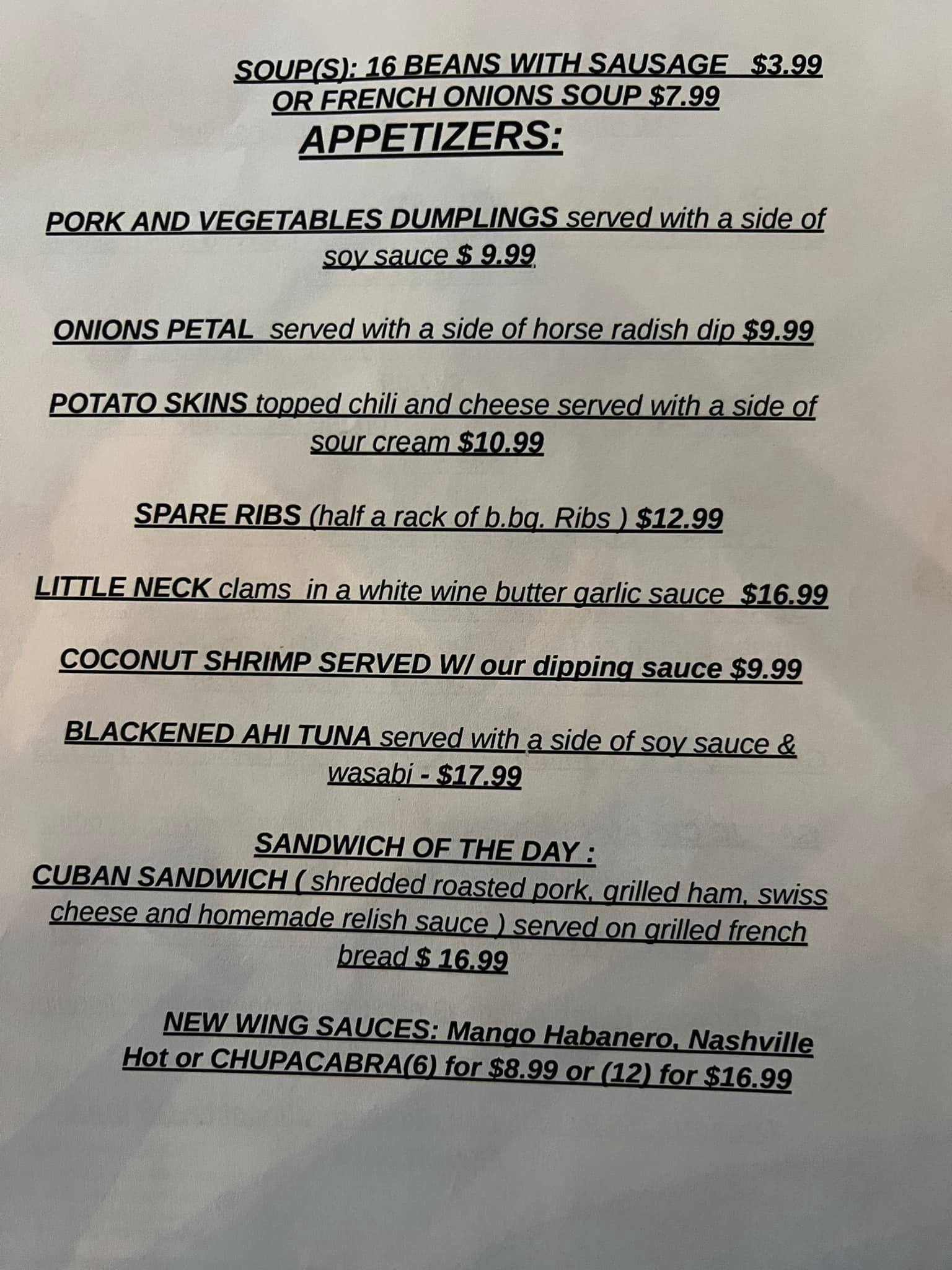 SOUP(S): 16 BEANS WITH SAUSAGE $3.99
OR FRENCH ONIONS SOUP $7.99

APPETIZERS:

PORK AND VEGETABLES DUMPLINGS served with a side of soy sauce $ 9.99

ONIONS PETAL served with a side of horse radish dip $9.99

POTATO SKINS topped chili and cheese served with a side of sour cream $10.99

SPARE RIBS (half a rack of b.bq. Ribs ) $12.99

LITTLE NECK clams in a white wine butter garlic sauce $16.99

COCONUT SHRIMP SERVED W/ our dipping sauce $9.99

BLACKENED AHI TUNA served with a side of soy sauce & wasabi - $17.99

SANDWICH OF THE DAY :
CUBAN SANDWICH ( shredded roasted pork, grilled ham, swiss cheese and homemade relish sauce ) served on grilled french bread $ 16.99

NEW WING SAUCES: Mango Habanero, Nashville Hot or CHUPACABRA(6) for $8.99 or (12) for $16.99